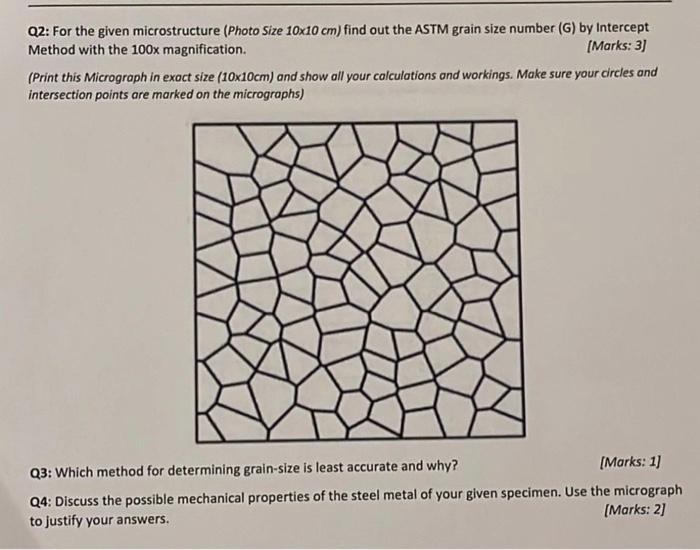 Q2: For the given microstructure (Photo Size 10x10 cm) find out the ASTM grain size number (G) by Intercept Method with the 100x magnification. [Marks: 3]

(Print this Micrograph in exact size (10x10cm) and show all your calculations and workings. Make sure your circles and intersection points are marked on the micrographs)

Q3: Which method for determining grain-size is least accurate and why? [Marks: 1]

Q4: Discuss the possible mechanical properties of the steel metal of your given specimen. Use the micrograph to justify your answers. [Marks: 2]